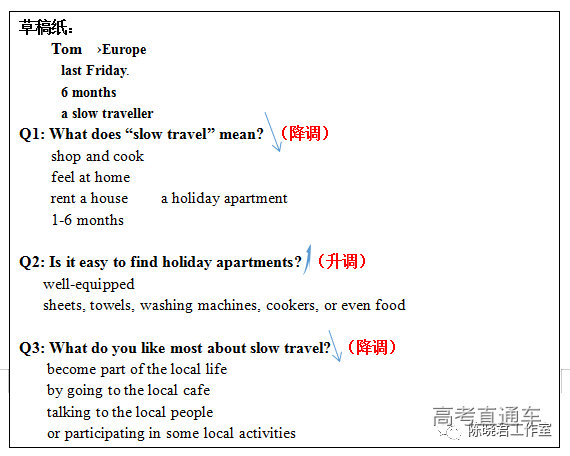 草稿纸：

Tom ›Europe

last Friday.

6 months

a slow traveller

Q1: What does “slow travel” mean? （降调）

shop and cook

feel at home

rent a house a holiday apartment

1-6 months

Q2: Is it easy to find holiday apartments? （升调）

well-equipped

sheets, towels, washing machines, cookers, or even food

Q3: What do you like most about slow travel? （降调）

become part of the local life

by going to the local cafe

talking to the local people

or participating in some local activities

高考直通车

陈晓君工作室